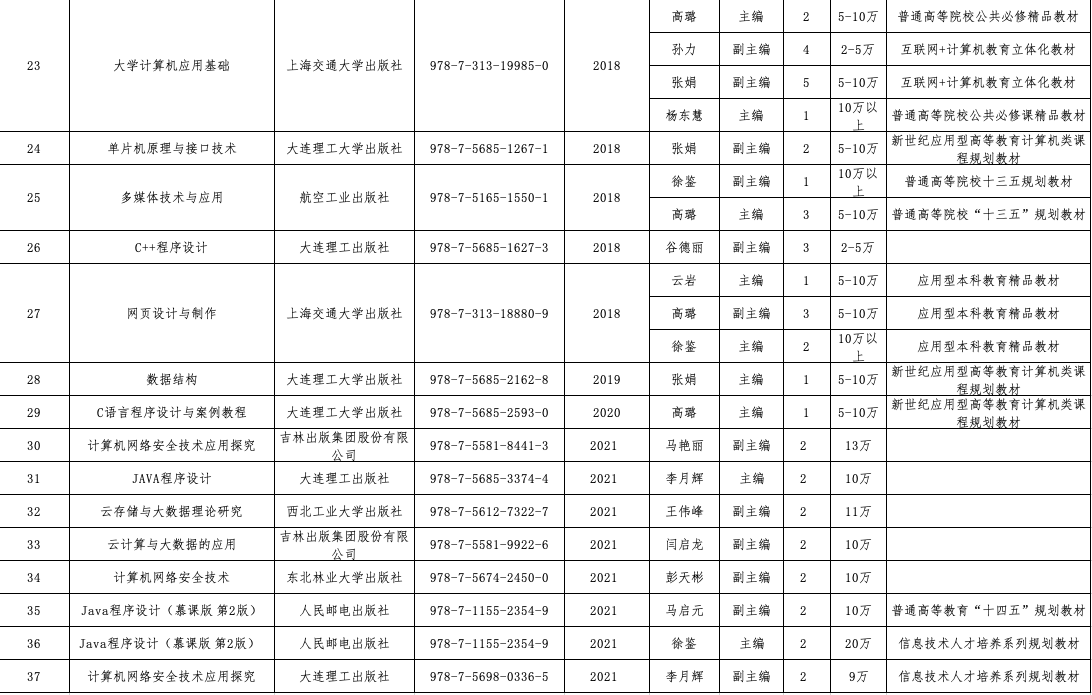 | 23 | 大学计算机应用基础 | 上海交通大学出版社 | 978-7-313-19985-0 | 2018 | 高璐 | 主编 | 2 | 5-10万 | 普通高等院校公共必修精品教材 |
|---|---|---|---|---|---|---|---|---|---|
| | | | | | 孙力 | 副主编 | 4 | 2-5万 | 互联网+计算机教育立体化教材 |
| | | | | | 张娟 | 副主编 | 5 | 5-10万 | 互联网+计算机教育立体化教材 |
| | | | | | 杨东慧 | 主编 | 1 | 10万以上 | 普通高等院校公共必修课精品教材 |
| 24 | 单片机原理与接口技术 | 大连理工大学出版社 | 978-7-5685-1267-1 | 2018 | 张娟 | 副主编 | 2 | 5-10万 | 新世纪应用型高等教育计算机类课程规划教材 |
| 25 | 多媒体技术与应用 | 航空工业出版社 | 978-7-5165-1550-1 | 2018 | 徐鉴 | 副主编 | 1 | 10万以上 | 普通高等院校十三五规划教材 |
| | | | | | 高璐 | 主编 | 3 | 5-10万 | 普通高等院校“十三五”规划教材 |
| 26 | C++程序设计 | 大连理工出版社 | 978-7-5685-1627-3 | 2018 | 谷德丽 | 副主编 | 3 | 2-5万 | |
| 27 | 网页设计与制作 | 上海交通大学出版社 | 978-7-313-18880-9 | 2018 | 云岩 | 主编 | 1 | 5-10万 | 应用型本科教育精品教材 |
| | | | | | 高璐 | 副主编 | 3 | 5-10万 | 应用型本科教育精品教材 |
| | | | | | 徐鉴 | 主编 | 2 | 10万以上 | 应用型本科教育精品教材 |
| 28 | 数据结构 | 大连理工大学出版社 | 978-7-5685-2162-8 | 2019 | 张娟 | 主编 | 1 | 5-10万 | 新世纪应用型高等教育计算机类课程规划教材 |
| 29 | C语言程序设计与案例教程 | 大连理工大学出版社 | 978-7-5685-2593-0 | 2020 | 高璐 | 主编 | 1 | 5-10万 | 新世纪应用型高等教育计算机类课程规划教材 |
| 30 | 计算机网络安全技术应用探究 | 吉林出版集团股份有限公司 | 978-7-5581-8441-3 | 2021 | 马艳丽 | 副主编 | 2 | 13万 | |
| 31 | JAVA程序设计 | 大连理工出版社 | 978-7-5685-3374-4 | 2021 | 李月辉 | 主编 | 2 | 10万 | |
| 32 | 云存储与大数据理论研究 | 西北工业大学出版社 | 978-7-5612-7322-7 | 2021 | 王伟峰 | 副主编 | 2 | 11万 | |
| 33 | 云计算与大数据的应用 | 吉林出版集团股份有限公司 | 978-7-5581-9922-6 | 2021 | 闫启龙 | 副主编 | 2 | 10万 | |
| 34 | 计算机网络安全技术 | 东北林业大学出版社 | 978-7-5674-2450-0 | 2021 | 彭天彬 | 副主编 | 2 | 10万 | |
| 35 | Java程序设计（慕课版 第2版） | 人民邮电出版社 | 978-7-1155-2354-9 | 2021 | 马启元 | 副主编 | 2 | 10万 | 普通高等教育“十四五”规划教材 |
| 36 | Java程序设计（慕课版 第2版） | 人民邮电出版社 | 978-7-1155-2354-9 | 2021 | 徐鉴 | 主编 | 2 | 20万 | 信息技术人才培养系列规划教材 |
| 37 | 计算机网络安全技术应用探究 | 大连理工出版社 | 978-7-5698-0336-5 | 2021 | 李月辉 | 副主编 | 2 | 9万 | 信息技术人才培养系列规划教材 |